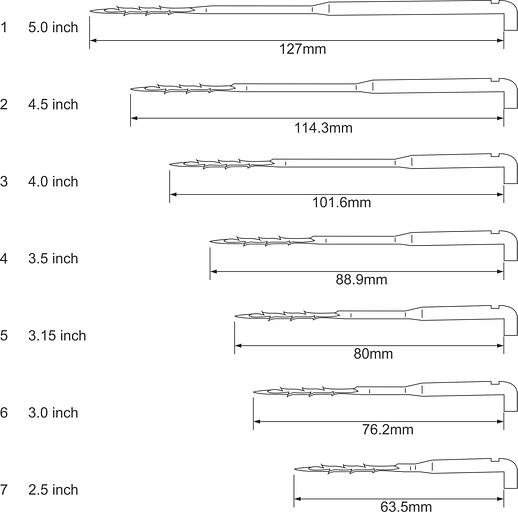 1 5.0 inch
127mm

2 4.5 inch
114.3mm

3 4.0 inch
101.6mm

4 3.5 inch
88.9mm

5 3.15 inch
80mm

6 3.0 inch
76.2mm

7 2.5 inch
63.5mm